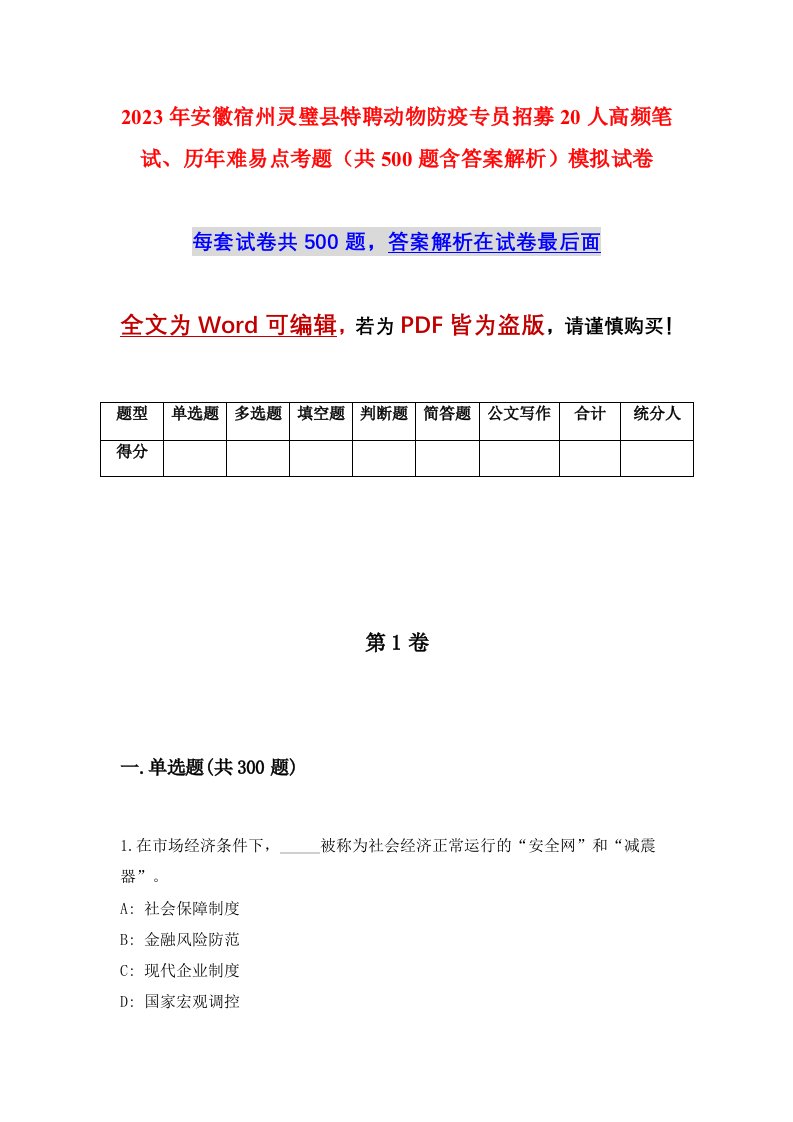 2023年安徽宿州灵璧县特聘动物防疫专员招募20人高频笔试、历年难易点考题（共500题含答案解析）模拟试卷

每套试卷共500题，答案解析在试卷最后面

全文为Word可编辑，若为PDF皆为盗版，请谨慎购买！

| 题型 | 单选题 | 多选题 | 填空题 | 判断题 | 简答题 | 公文写作 | 合计 | 统分人 |
|---|---|---|---|---|---|---|---|---|
| 得分 | | | | | | | | |

第1卷

一.单选题(共300题)

1.在市场经济条件下，_____被称为社会经济正常运行的“安全网”和“减震器”。

A: 社会保障制度

B: 金融风险防范

C: 现代企业制度

D: 国家宏观调控